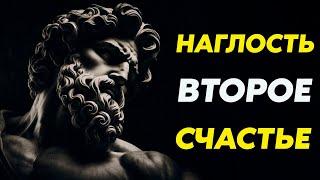 НАГЛОСТЬ
ВТОРОЕ
СЧАСТЬЕ